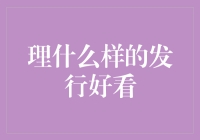 理什么样的发行好看